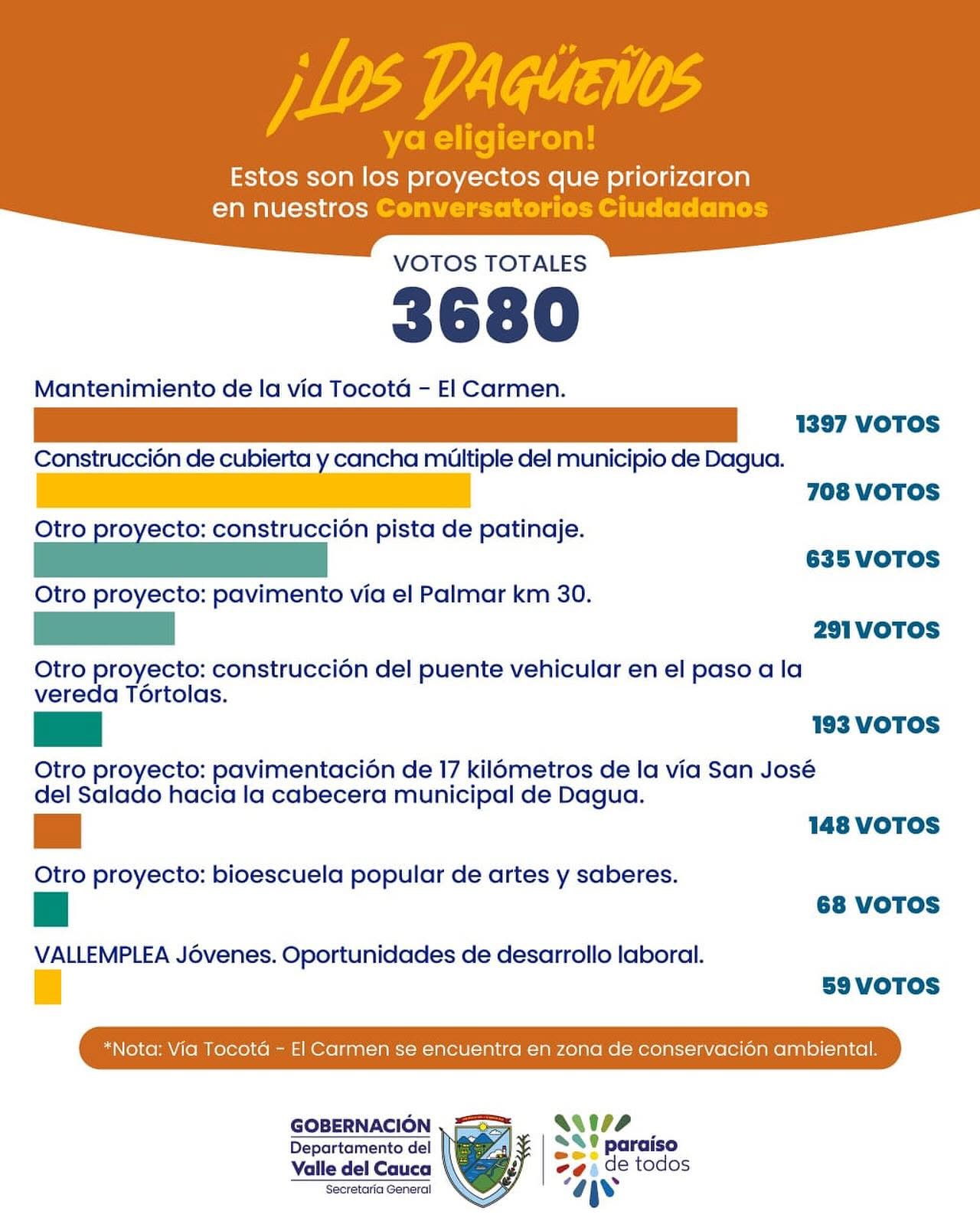 ¡LOS DAGÜEÑOS ya eligieron!

Estos son los proyectos que priorizaron en nuestros Conversatorios Ciudadanos

VOTOS TOTALES
3680

Mantenimiento de la vía Tocotá - El Carmen.
1397 VOTOS

Construcción de cubierta y cancha múltiple del municipio de Dagua.
708 VOTOS

Otro proyecto: construcción pista de patinaje.
635 VOTOS

Otro proyecto: pavimento vía el Palmar km 30.
291 VOTOS

Otro proyecto: construcción del puente vehicular en el paso a la vereda Tórtolas.
193 VOTOS

Otro proyecto: pavimentación de 17 kilómetros de la vía San José del Salado hacia la cabecera municipal de Dagua.
148 VOTOS

Otro proyecto: bioescuela popular de artes y saberes.
68 VOTOS

VALLEMPLEA Jóvenes. Oportunidades de desarrollo laboral.
59 VOTOS

*Nota: Vía Tocotá - El Carmen se encuentra en zona de conservación ambiental.

GOBERNACIÓN
Departamento del
Valle del Cauca
Secretaría General

paraíso de todos